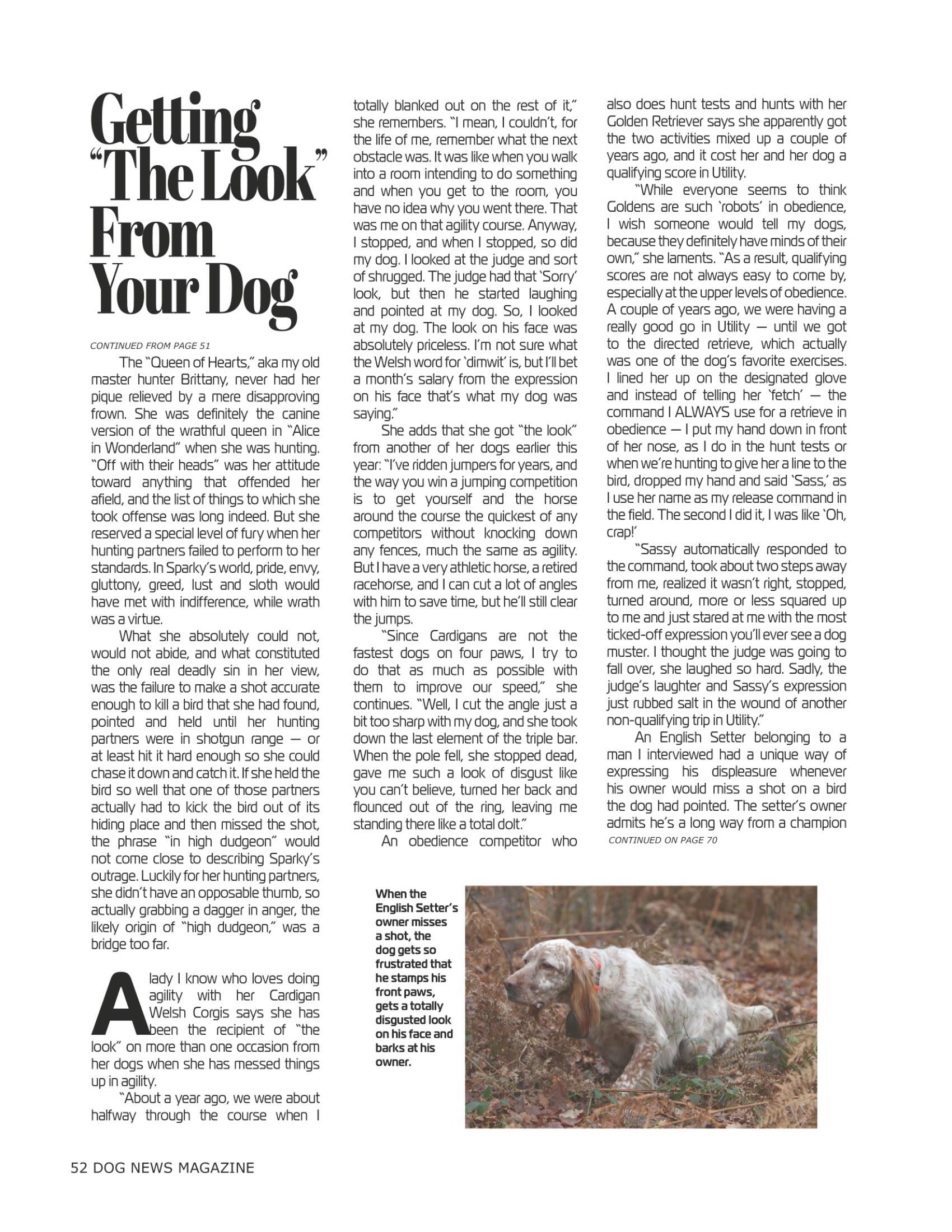 Getting "The Look" From Your Dog

CONTINUED FROM PAGE 51

The "Queen of Hearts," aka my old master hunter Brittany, never had her pique relieved by a mere disapproving frown. She was definitely the canine version of the wrathful queen in "Alice in Wonderland" when she was hunting. "Off with their heads" was her attitude toward anything that offended her afield, and the list of things to which she took offense was long indeed. But she reserved a special level of fury when her hunting partners failed to perform to her standards. In Sparky's world, pride, envy, gluttony, greed, lust and sloth would have met with indifference, while wrath was a virtue.

What she absolutely could not, would not abide, and what constituted the only real deadly sin in her view, was the failure to make a shot accurate enough to kill a bird that she had found, pointed and held until her hunting partners were in shotgun range — or at least hit it hard enough so she could chase it down and catch it. If she held the bird so well that one of those partners actually had to kick the bird out of its hiding place and then missed the shot, the phrase "in high dudgeon" would not come close to describing Sparky's outrage. Luckily for her hunting partners, she didn't have an opposable thumb, so actually grabbing a dagger in anger, the likely origin of "high dudgeon," was a bridge too far.

A lady I know who loves doing agility with her Cardigan Welsh Corgis says she has been the recipient of "the look" on more than one occasion from her dogs when she has messed things up in agility.

"About a year ago, we were about halfway through the course when I totally blanked out on the rest of it," she remembers. "I mean, I couldn't, for the life of me, remember what the next obstacle was. It was like when you walk into a room intending to do something and when you get to the room, you have no idea why you went there. That was me on that agility course. Anyway, I stopped, and when I stopped, so did my dog. I looked at the judge and sort of shrugged. The judge had that 'Sorry' look, but then he started laughing and pointed at my dog. So, I looked at my dog. The look on his face was absolutely priceless. I'm not sure what the Welsh word for 'dimwit' is, but I'll bet a month's salary from the expression on his face that's what my dog was saying."

She adds that she got "the look" from another of her dogs earlier this year: "I've ridden jumpers for years, and the way you win a jumping competition is to get yourself and the horse around the course the quickest of any competitors without knocking down any fences, much the same as agility. But I have a very athletic horse, a retired racehorse, and I can cut a lot of angles with him to save time, but he'll still clear the jumps.

"Since Cardigans are not the fastest dogs on four paws, I try to do that as much as possible with them to improve our speed," she continues. "Well, I cut the angle just a bit too sharp with my dog, and she took down the last element of the triple bar. When the pole fell, she stopped dead, gave me such a look of disgust like you can't believe, turned her back and flounced out of the ring, leaving me standing there like a total dolt."

An obedience competitor who also does hunt tests and hunts with her Golden Retriever says she apparently got the two activities mixed up a couple of years ago, and it cost her and her dog a qualifying score in Utility.

"While everyone seems to think Goldens are such 'robots' in obedience, I wish someone would tell my dogs, because they definitely have minds of their own," she laments. "As a result, qualifying scores are not always easy to come by, especially at the upper levels of obedience. A couple of years ago, we were having a really good go in Utility — until we got to the directed retrieve, which actually was one of the dog's favorite exercises. I lined her up on the designated glove and instead of telling her 'fetch' — the command I ALWAYS use for a retrieve in obedience — I put my hand down in front of her nose, as I do in the hunt tests or when we're hunting to give her a line to the bird, dropped my hand and said 'Sass,' as I use her name as my release command in the field. The second I did it, I was like 'Oh, crap!'

"Sassy automatically responded to the command, took about two steps away from me, realized it wasn't right, stopped, turned around, more or less squared up to me and just stared at me with the most ticked-off expression you'll ever see a dog muster. I thought the judge was going to fall over, she laughed so hard. Sadly, the judge's laughter and Sassy's expression just rubbed salt in the wound of another non-qualifying trip in Utility."

An English Setter belonging to a man I interviewed had a unique way of expressing his displeasure whenever his owner would miss a shot on a bird the dog had pointed. The setter's owner admits he's a long way from a champion

CONTINUED ON PAGE 70

When the English Setter's owner misses a shot, the dog gets so frustrated that he stamps his front paws, gets a totally disgusted look on his face and barks at his owner.

52 DOG NEWS MAGAZINE